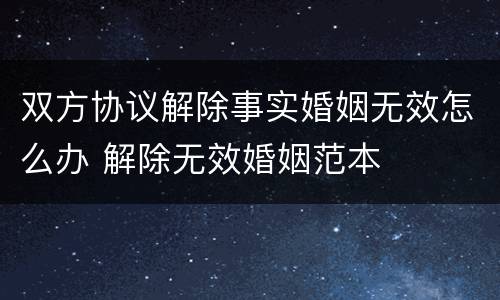 双方协议解除事实婚姻无效怎么办 解除无效婚姻范本